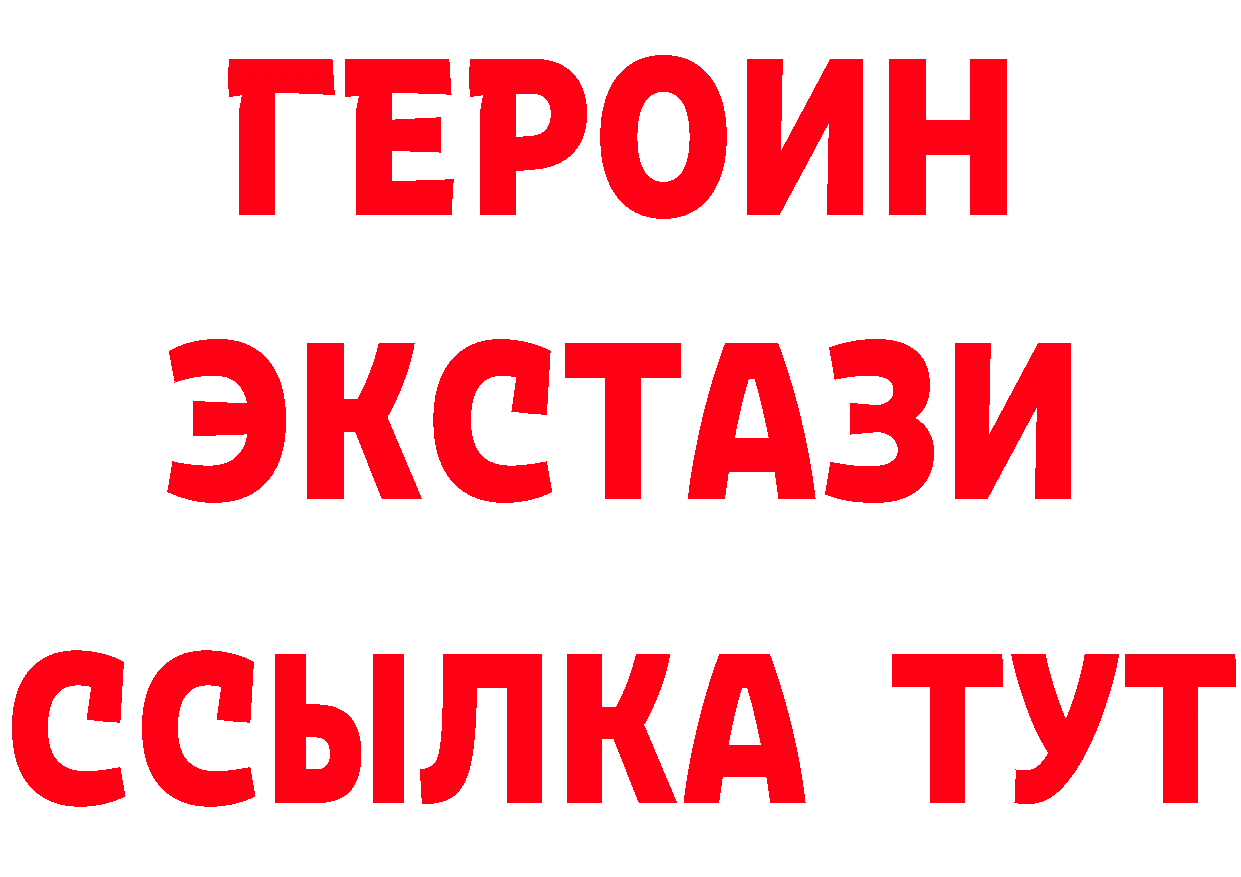 ГЕРОИН
ЭКСТАЗИ
ССЫЛКА ТУТ